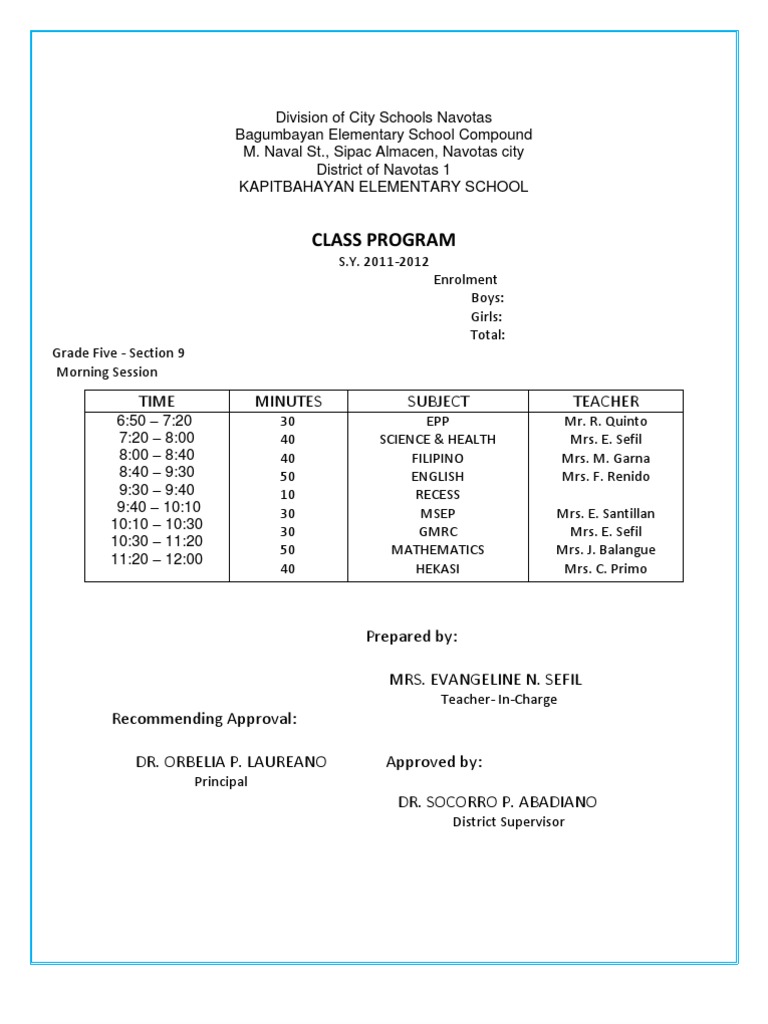 Division of City Schools Navotas
Bagumbayan Elementary School Compound
M. Naval St., Sipac Almacen, Navotas city
District of Navotas 1
KAPITBAHAYAN ELEMENTARY SCHOOL

CLASS PROGRAM
S.Y. 2011-2012

Enrolment
Boys:
Girls:
Total:

Grade Five - Section 9
Morning Session

| TIME | MINUTES | SUBJECT | TEACHER |
|---|---|---|---|
| 6:50 – 7:20 | 30 | EPP | Mr. R. Quinto |
| 7:20 – 8:00 | 40 | SCIENCE & HEALTH | Mrs. E. Sefil |
| 8:00 – 8:40 | 40 | FILIPINO | Mrs. M. Garna |
| 8:40 – 9:30 | 50 | ENGLISH | Mrs. F. Renido |
| 9:30 – 9:40 | 10 | RECESS | |
| 9:40 – 10:10 | 30 | MSEP | Mrs. E. Santillan |
| 10:10 – 10:30 | 30 | GMRC | Mrs. E. Sefil |
| 10:30 – 11:20 | 50 | MATHEMATICS | Mrs. J. Balangue |
| 11:20 – 12:00 | 40 | HEKASI | Mrs. C. Primo |

Prepared by:

MRS. EVANGELINE N. SEFIL
Teacher- In-Charge

Recommending Approval:

DR. ORBELIA P. LAUREANO
Principal

Approved by:

DR. SOCORRO P. ABADIANO
District Supervisor